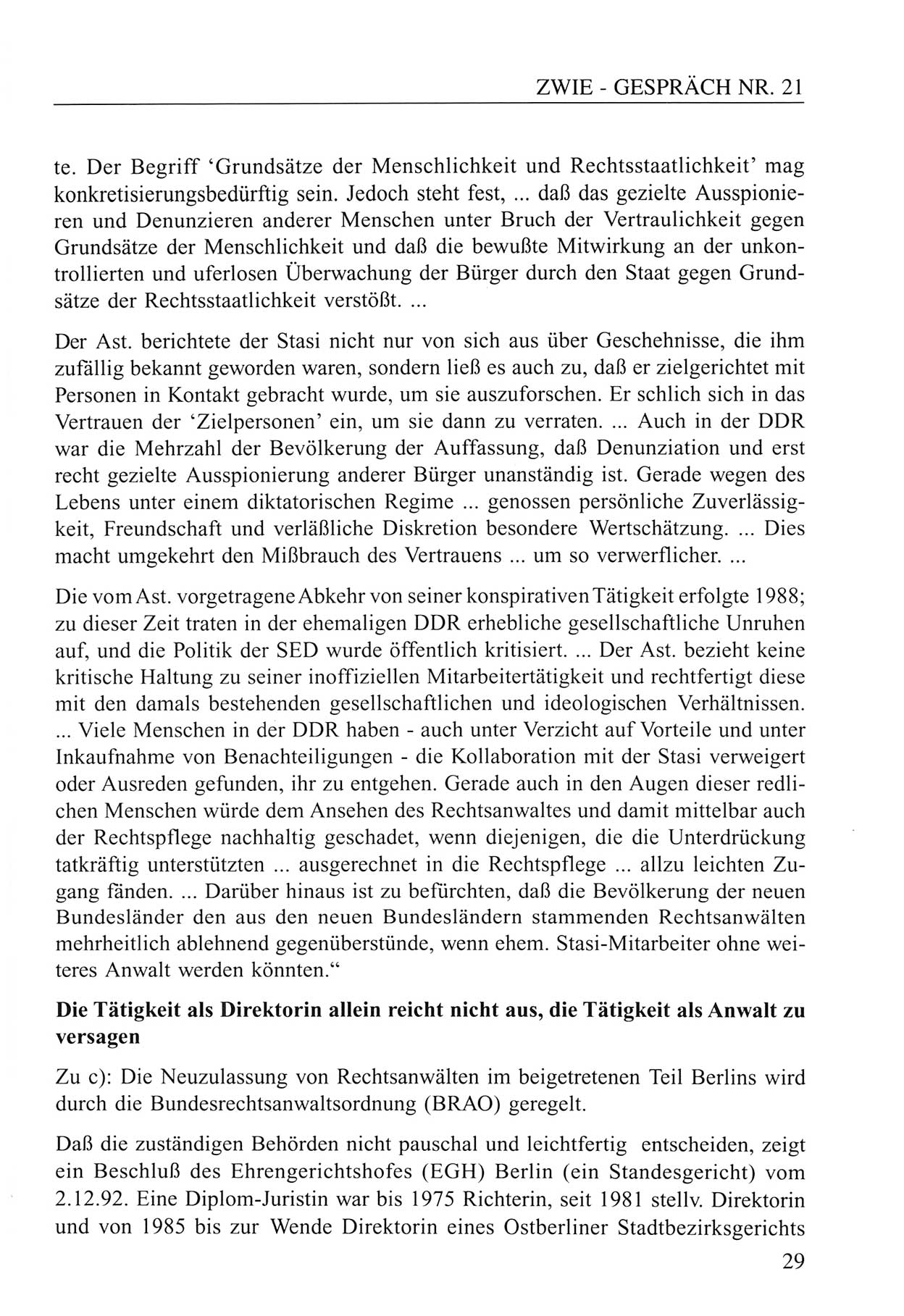 ZWIE - GESPRÄCH NR. 21

te. Der Begriff 'Grundsätze der Menschlichkeit und Rechtsstaatlichkeit' mag konkretisierungsbedürftig sein. Jedoch steht fest, ... daß das gezielte Ausspionieren und Denunzieren anderer Menschen unter Bruch der Vertraulichkeit gegen Grundsätze der Menschlichkeit und daß die bewußte Mitwirkung an der unkontrollierten und uferlosen Überwachung der Bürger durch den Staat gegen Grundsätze der Rechtsstaatlichkeit verstößt. ...

Der Ast. berichtete der Stasi nicht nur von sich aus über Geschehnisse, die ihm zufällig bekannt geworden waren, sondern ließ es auch zu, daß er zielgerichtet mit Personen in Kontakt gebracht wurde, um sie auszuforschen. Er schlich sich in das Vertrauen der 'Zielpersonen' ein, um sie dann zu verraten. ... Auch in der DDR war die Mehrzahl der Bevölkerung der Auffassung, daß Denunziation und erst recht gezielte Ausspionierung anderer Bürger unanständig ist. Gerade wegen des Lebens unter einem diktatorischen Regime ... genossen persönliche Zuverlässigkeit, Freundschaft und verläßliche Diskretion besondere Wertschätzung. ... Dies macht umgekehrt den Mißbrauch des Vertrauens ... um so verwerflicher. ...

Die vom Ast. vorgetragene Abkehr von seiner konspirativen Tätigkeit erfolgte 1988; zu dieser Zeit traten in der ehemaligen DDR erhebliche gesellschaftliche Unruhen auf, und die Politik der SED wurde öffentlich kritisiert. ... Der Ast. bezieht keine kritische Haltung zu seiner inoffiziellen Mitarbeitertätigkeit und rechtfertigt diese mit den damals bestehenden gesellschaftlichen und ideologischen Verhältnissen. ... Viele Menschen in der DDR haben - auch unter Verzicht auf Vorteile und unter Inkaufnahme von Benachteiligungen - die Kollaboration mit der Stasi verweigert oder Ausreden gefunden, ihr zu entgehen. Gerade auch in den Augen dieser redlichen Menschen würde dem Ansehen des Rechtsanwaltes und damit mittelbar auch der Rechtspflege nachhaltig geschadet, wenn diejenigen, die die Unterdrückung tatkräftig unterstützten ... ausgerechnet in die Rechtspflege ... allzu leichten Zugang fänden. ... Darüber hinaus ist zu befürchten, daß die Bevölkerung der neuen Bundesländer den aus den neuen Bundesländern stammenden Rechtsanwälten mehrheitlich ablehnend gegenüberstünde, wenn ehem. Stasi-Mitarbeiter ohne weiteres Anwalt werden könnten."

Die Tätigkeit als Direktorin allein reicht nicht aus, die Tätigkeit als Anwalt zu versagen

Zu c): Die Neuzulassung von Rechtsanwälten im beigetretenen Teil Berlins wird durch die Bundesrechtsanwaltsordnung (BRAO) geregelt.

Daß die zuständigen Behörden nicht pauschal und leichtfertig entscheiden, zeigt ein Beschluß des Ehrengerichtshofes (EGH) Berlin (ein Standesgericht) vom 2.12.92. Eine Diplom-Juristin war bis 1975 Richterin, seit 1981 stellv. Direktorin und von 1985 bis zur Wende Direktorin eines Ostberliner Stadtbezirksgerichts

29